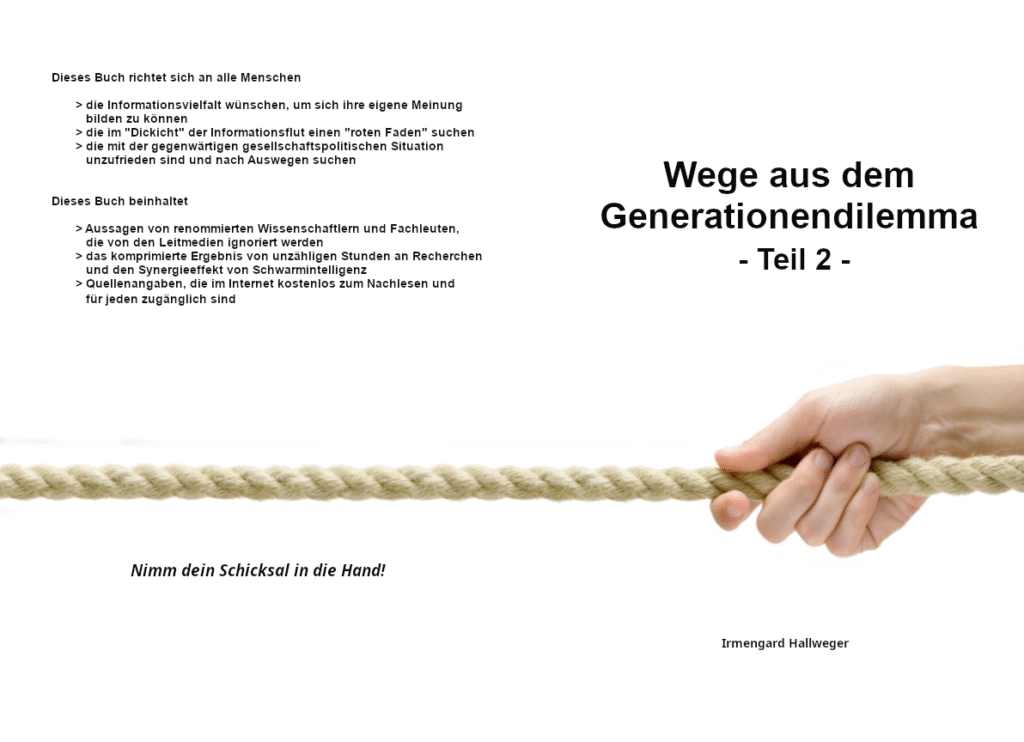 Dieses Buch richtet sich an alle Menschen

> die Informationsvielfalt wünschen, um sich ihre eigene Meinung bilden zu können
> die im "Dickicht" der Informationsflut einen "roten Faden" suchen
> die mit der gegenwärtigen gesellschaftspolitischen Situation unzufrieden sind und nach Auswegen suchen

Dieses Buch beinhaltet

> Aussagen von renommierten Wissenschaftlern und Fachleuten, die von den Leitmedien ignoriert werden
> das komprimierte Ergebnis von unzähligen Stunden an Recherchen und den Synergieeffekt von Schwarmintelligenz
> Quellenangaben, die im Internet kostenlos zum Nachlesen und für jeden zugänglich sind

Nimm dein Schicksal in die Hand!

Wege aus dem Generationendilemma
- Teil 2 -

Irmengard Hallweger